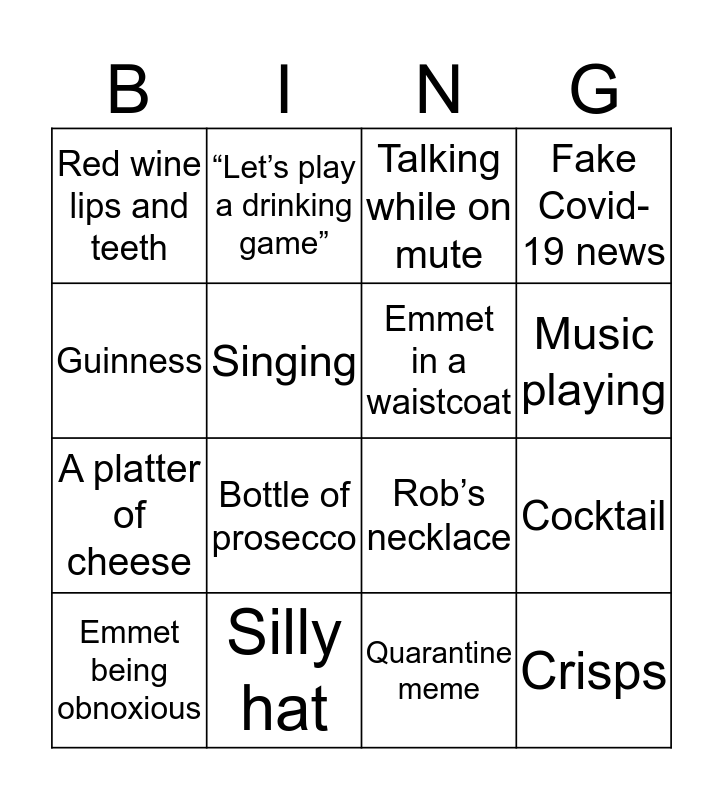 | B | I | N | G |
|---|---|---|---|
| Red wine lips and teeth | "Let's play a drinking game" | Talking while on mute | Fake Covid-19 news |
| Guinness | Singing | Emmet in a waistcoat | Music playing |
| A platter of cheese | Bottle of prosecco | Rob's necklace | Cocktail |
| Emmet being obnoxious | Silly hat | Quarantine meme | Crisps |